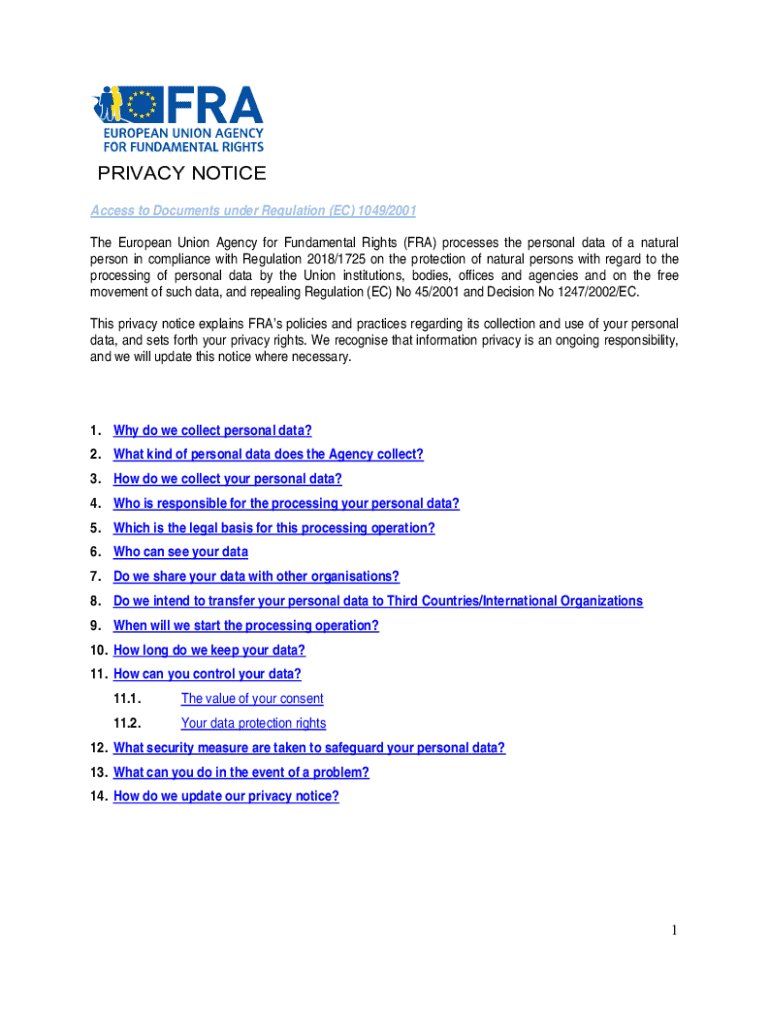 FRA
EUROPEAN UNION AGENCY
FOR FUNDAMENTAL RIGHTS

PRIVACY NOTICE

Access to Documents under Regulation (EC) 1049/2001

The European Union Agency for Fundamental Rights (FRA) processes the personal data of a natural person in compliance with Regulation 2018/1725 on the protection of natural persons with regard to the processing of personal data by the Union institutions, bodies, offices and agencies and on the free movement of such data, and repealing Regulation (EC) No 45/2001 and Decision No 1247/2002/EC.

This privacy notice explains FRA's policies and practices regarding its collection and use of your personal data, and sets forth your privacy rights. We recognise that information privacy is an ongoing responsibility, and we will update this notice where necessary.

1. Why do we collect personal data?
2. What kind of personal data does the Agency collect?
3. How do we collect your personal data?
4. Who is responsible for the processing your personal data?
5. Which is the legal basis for this processing operation?
6. Who can see your data
7. Do we share your data with other organisations?
8. Do we intend to transfer your personal data to Third Countries/International Organizations
9. When will we start the processing operation?
10. How long do we keep your data?
11. How can you control your data?
11.1. The value of your consent
11.2. Your data protection rights
12. What security measure are taken to safeguard your personal data?
13. What can you do in the event of a problem?
14. How do we update our privacy notice?

1